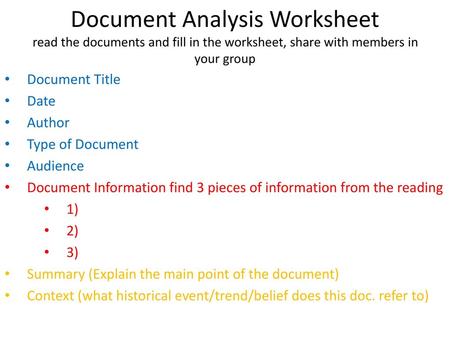 Document Analysis Worksheet
read the documents and fill in the worksheet, share with members in your group

• Document Title
• Date
• Author
• Type of Document
• Audience
• Document Information find 3 pieces of information from the reading
 • 1)
 • 2)
 • 3)
• Summary (Explain the main point of the document)
• Context (what historical event/trend/belief does this doc. refer to)